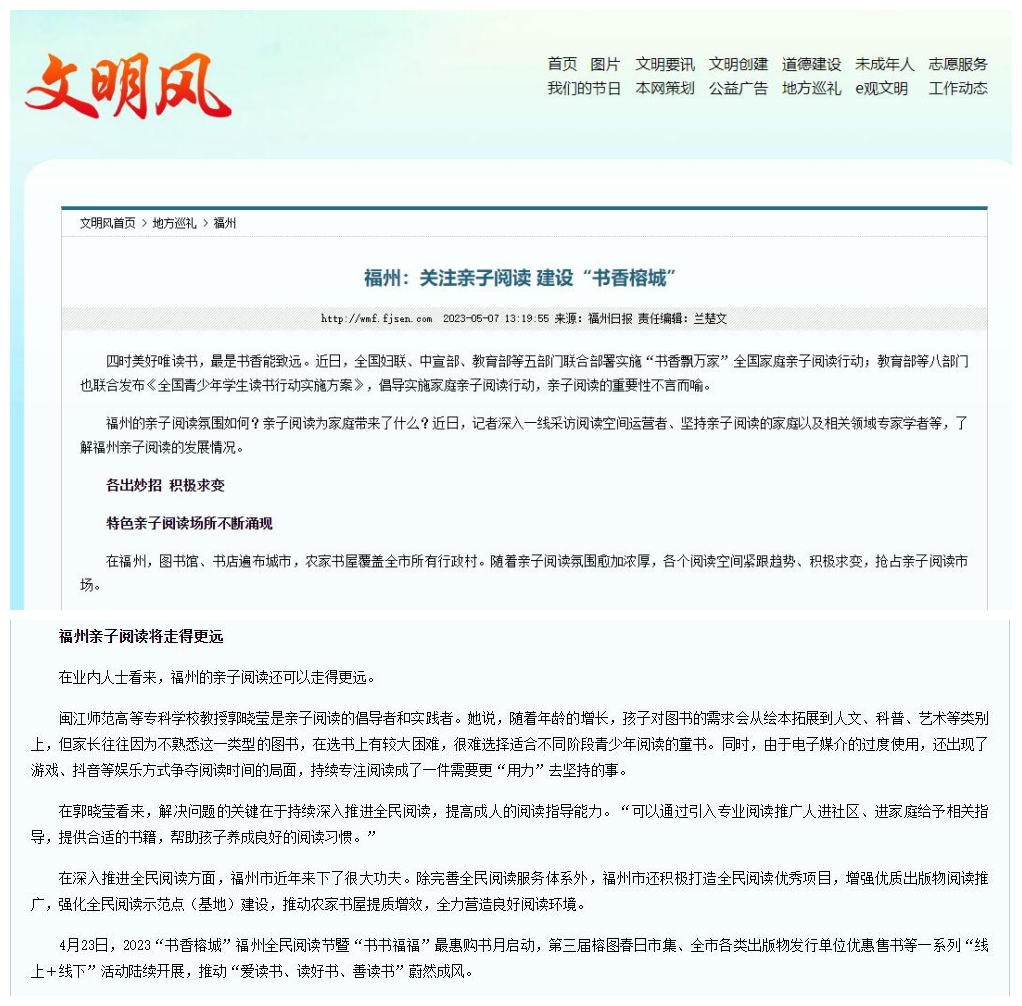 文明风

首页 图片 文明要讯 文明创建 道德建设 未成年人 志愿服务
我们的节日 本网策划 公益广告 地方巡礼 e观文明 工作动态

文明风首页 > 地方巡礼 > 福州

福州：关注亲子阅读 建设“书香榕城”

http://wmf.fjsen.com 2023-05-07 13:19:55 来源：福州日报 责任编辑：兰楚文

四时美好唯读书，最是书香能致远。近日，全国妇联、中宣部、教育部等五部门联合部署实施“书香飘万家”全国家庭亲子阅读行动；教育部等八部门也联合发布《全国青少年学生读书行动实施方案》，倡导实施家庭亲子阅读行动，亲子阅读的重要性不言而喻。

福州的亲子阅读氛围如何？亲子阅读为家庭带来了什么？近日，记者深入一线采访阅读空间运营者、坚持亲子阅读的家庭以及相关领域专家学者等，了解福州亲子阅读的发展情况。

各出妙招 积极求变

特色亲子阅读场所不断涌现

在福州，图书馆、书店遍布城市，农家书屋覆盖全市所有行政村。随着亲子阅读氛围愈加浓厚，各个阅读空间紧跟趋势、积极求变，抢占亲子阅读市场。

福州亲子阅读将走得更远

在业内人士看来，福州的亲子阅读还可以走得更远。

闽江师范高等专科学校教授郭晓莹是亲子阅读的倡导者和实践者。她说，随着年龄的增长，孩子对图书的需求会从绘本拓展到人文、科普、艺术等类别上，但家长往往因为不熟悉这一类型的图书，在选书上有较大困难，很难选择适合不同阶段青少年阅读的童书。同时，由于电子媒介的过度使用，还出现了游戏、抖音等娱乐方式争夺阅读时间的局面，持续专注阅读成了一件需要更“用力”去坚持的事。

在郭晓莹看来，解决问题的关键在于持续深入推进全民阅读，提高成人的阅读指导能力。“可以通过引入专业阅读推广人进社区、进家庭给予相关指导，提供合适的书籍，帮助孩子养成良好的阅读习惯。”

在深入推进全民阅读方面，福州市近年来下了很大功夫。除完善全民阅读服务体系外，福州市还积极打造全民阅读优秀项目，增强优质出版物阅读推广，强化全民阅读示范点（基地）建设，推动农家书屋提质增效，全力营造良好阅读环境。

4月23日，2023“书香榕城”福州全民阅读节暨“书书福福”最惠购书月启动，第三届榕图春日市集、全市各类出版物发行单位优惠售书等一系列“线上+线下”活动陆续开展，推动“爱读书、读好书、善读书”蔚然成风。